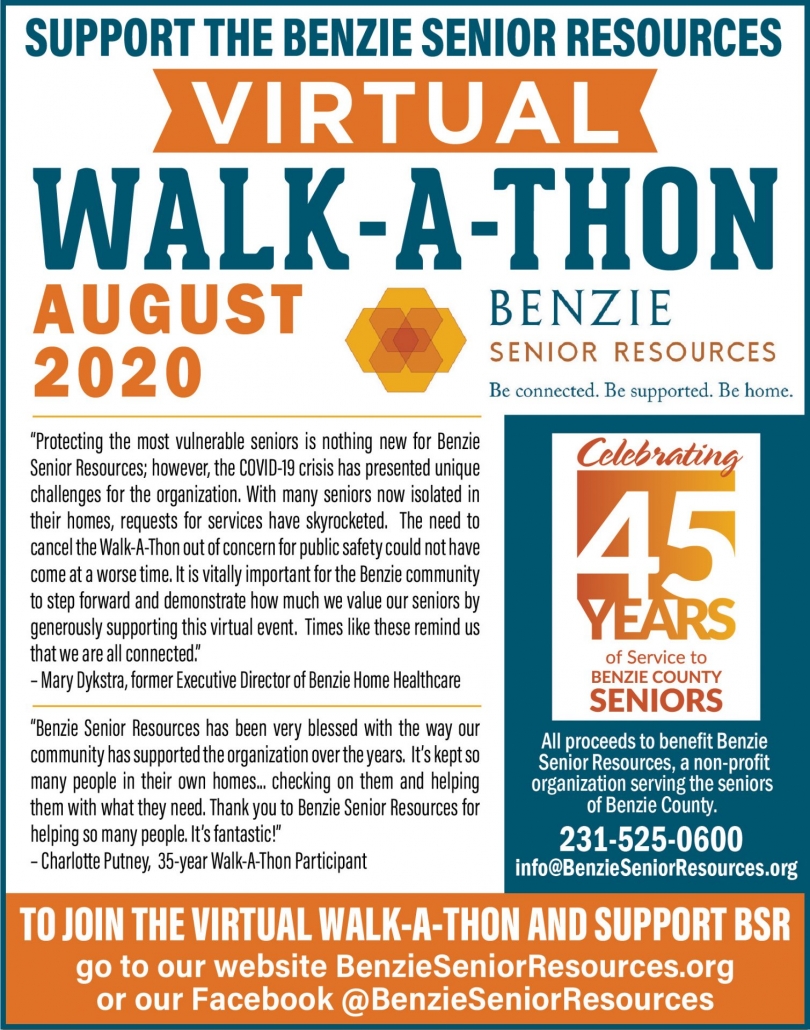 SUPPORT THE BENZIE SENIOR RESOURCES

VIRTUAL

WALK-A-THON

AUGUST 2020

BENZIE
SENIOR RESOURCES
Be connected. Be supported. Be home.

"Protecting the most vulnerable seniors is nothing new for Benzie Senior Resources; however, the COVID-19 crisis has presented unique challenges for the organization. With many seniors now isolated in their homes, requests for services have skyrocketed. The need to cancel the Walk-A-Thon out of concern for public safety could not have come at a worse time. It is vitally important for the Benzie community to step forward and demonstrate how much we value our seniors by generously supporting this virtual event. Times like these remind us that we are all connected."
– Mary Dykstra, former Executive Director of Benzie Home Healthcare

"Benzie Senior Resources has been very blessed with the way our community has supported the organization over the years. It's kept so many people in their own homes... checking on them and helping them with what they need. Thank you to Benzie Senior Resources for helping so many people. It's fantastic!"
– Charlotte Putney, 35-year Walk-A-Thon Participant

Celebrating
45
YEARS
of Service to
BENZIE COUNTY
SENIORS

All proceeds to benefit Benzie Senior Resources, a non-profit organization serving the seniors of Benzie County.

231-525-0600
info@BenzieSeniorResources.org

TO JOIN THE VIRTUAL WALK-A-THON AND SUPPORT BSR
go to our website BenzieSeniorResources.org
or our Facebook @BenzieSeniorResources